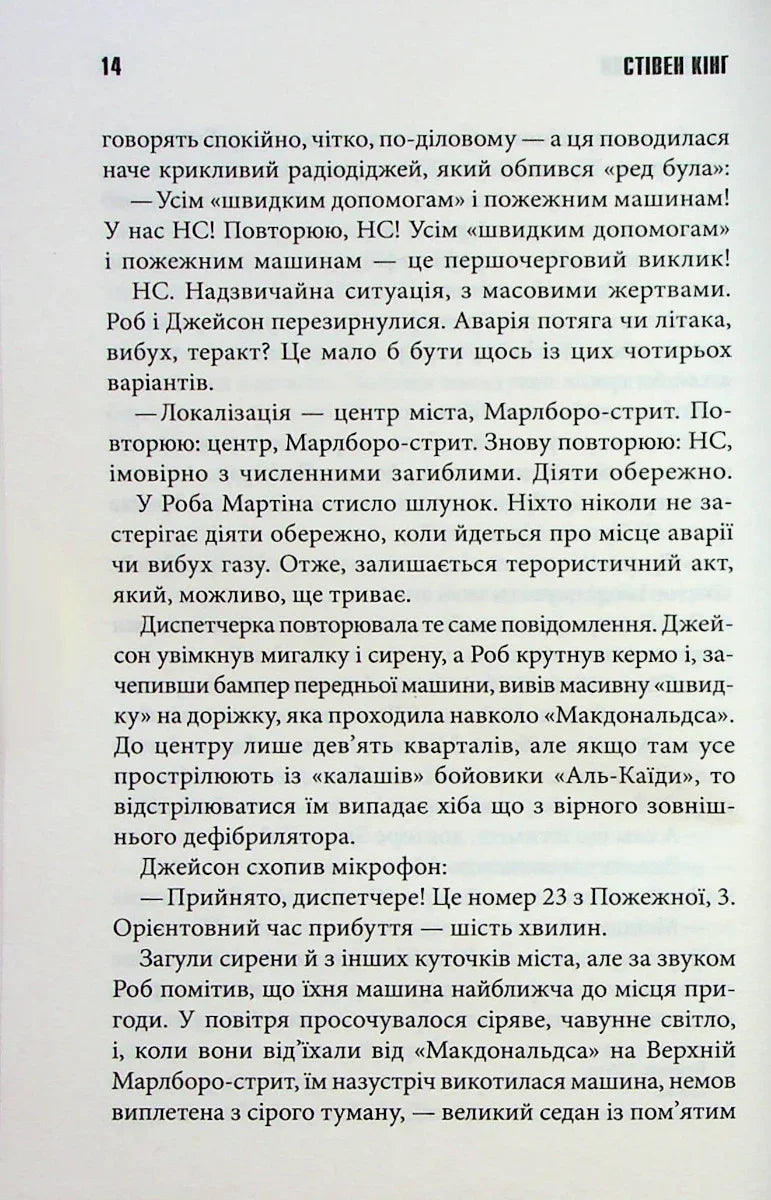 14 СТІВЕН КІНГ

говорять спокійно, чітко, по-діловому — а ця поводилася наче крикливий радіодіджей, який обпився «ред була»:

— Усім «швидким допомогам» і пожежним машинам! У нас НС! Повторюю, НС! Усім «швидким допомогам» і пожежним машинам — це першочерговий виклик!

НС. Надзвичайна ситуація, з масовими жертвами. Роб і Джейсон перезирнулися. Аварія потяга чи літака, вибух, теракт? Це мало б бути щось із цих чотирьох варіантів.

— Локалізація — центр міста, Марлборо-стрит. Повторюю: центр, Марлборо-стрит. Знову повторюю: НС, імовірно з численними загиблими. Діяти обережно.

У Роба Мартіна стисло шлунок. Ніхто ніколи не застерігає діяти обережно, коли йдеться про місце аварії чи вибух газу. Отже, залишається терористичний акт, який, можливо, ще триває.

Диспетчерка повторювала те саме повідомлення. Джейсон увімкнув мигалку і сирену, а Роб крутнув кермо і, зачепивши бампер передньої машини, вивів масивну «швидку» на доріжку, яка проходила навколо «Макдональдса». До центру лише дев'ять кварталів, але якщо там усе прострілюють із «калашів» бойовики «Аль-Каїди», то відстрілюватися їм випадає хіба що з вірного зовнішнього дефібрилятора.

Джейсон схопив мікрофон:

— Прийнято, диспетчере! Це номер 23 з Пожежної, 3. Орієнтовний час прибуття — шість хвилин.

Загули сирени й з інших куточків міста, але за звуком Роб помітив, що їхня машина найближча до місця пригоди. У повітря просочувалося сіряве, чавунне світло, і, коли вони від'їхали від «Макдональдса» на Верхній Марлборо-стрит, їм назустріч викотилася машина, немов виплетена з сірого туману, — великий седан із пом'ятим